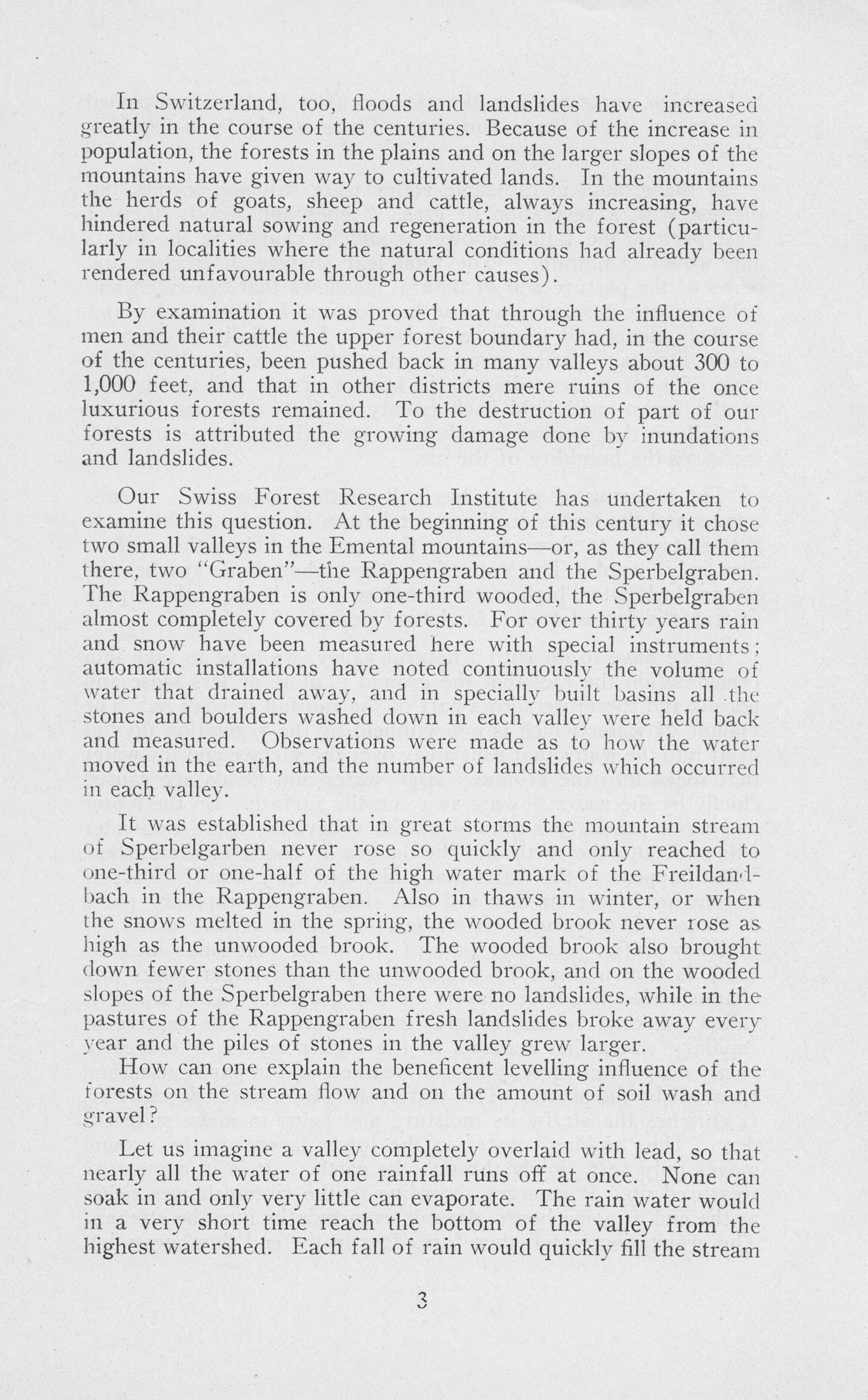 In Switzerland, too, floods and landslides have increased greatly in the course of the centuries. Because of the increase in population, the forests in the plains and on the larger slopes of the mountains have given way to cultivated lands. In the mountains the herds of goats, sheep and cattle, always increasing, have hindered natural sowing and regeneration in the forest (particularly in localities where the natural conditions had already been rendered unfavourable through other causes).

By examination it was proved that through the influence of men and their cattle the upper forest boundary had, in the course of the centuries, been pushed back in many valleys about 300 to 1,000 feet, and that in other districts mere ruins of the once luxurious forests remained. To the destruction of part of our forests is attributed the growing damage done by inundations and landslides.

Our Swiss Forest Research Institute has undertaken to examine this question. At the beginning of this century it chose two small valleys in the Emental mountains—or, as they call them there, two "Graben"—the Rappengraben and the Sperbelgraben. The Rappengraben is only one-third wooded, the Sperbelgraben almost completely covered by forests. For over thirty years rain and snow have been measured here with special instruments; automatic installations have noted continuously the volume of water that drained away, and in specially built basins all the stones and boulders washed down in each valley were held back and measured. Observations were made as to how the water moved in the earth, and the number of landslides which occurred in each valley.

It was established that in great storms the mountain stream of Sperbelgarben never rose so quickly and only reached to one-third or one-half of the high water mark of the Freildandbach in the Rappengraben. Also in thaws in winter, or when the snows melted in the spring, the wooded brook never rose as high as the unwooded brook. The wooded brook also brought down fewer stones than the unwooded brook, and on the wooded slopes of the Sperbelgraben there were no landslides, while in the pastures of the Rappengraben fresh landslides broke away every year and the piles of stones in the valley grew larger.

How can one explain the beneficent levelling influence of the forests on the stream flow and on the amount of soil wash and gravel?

Let us imagine a valley completely overlaid with lead, so that nearly all the water of one rainfall runs off at once. None can soak in and only very little can evaporate. The rain water would in a very short time reach the bottom of the valley from the highest watershed. Each fall of rain would quickly fill the stream

3